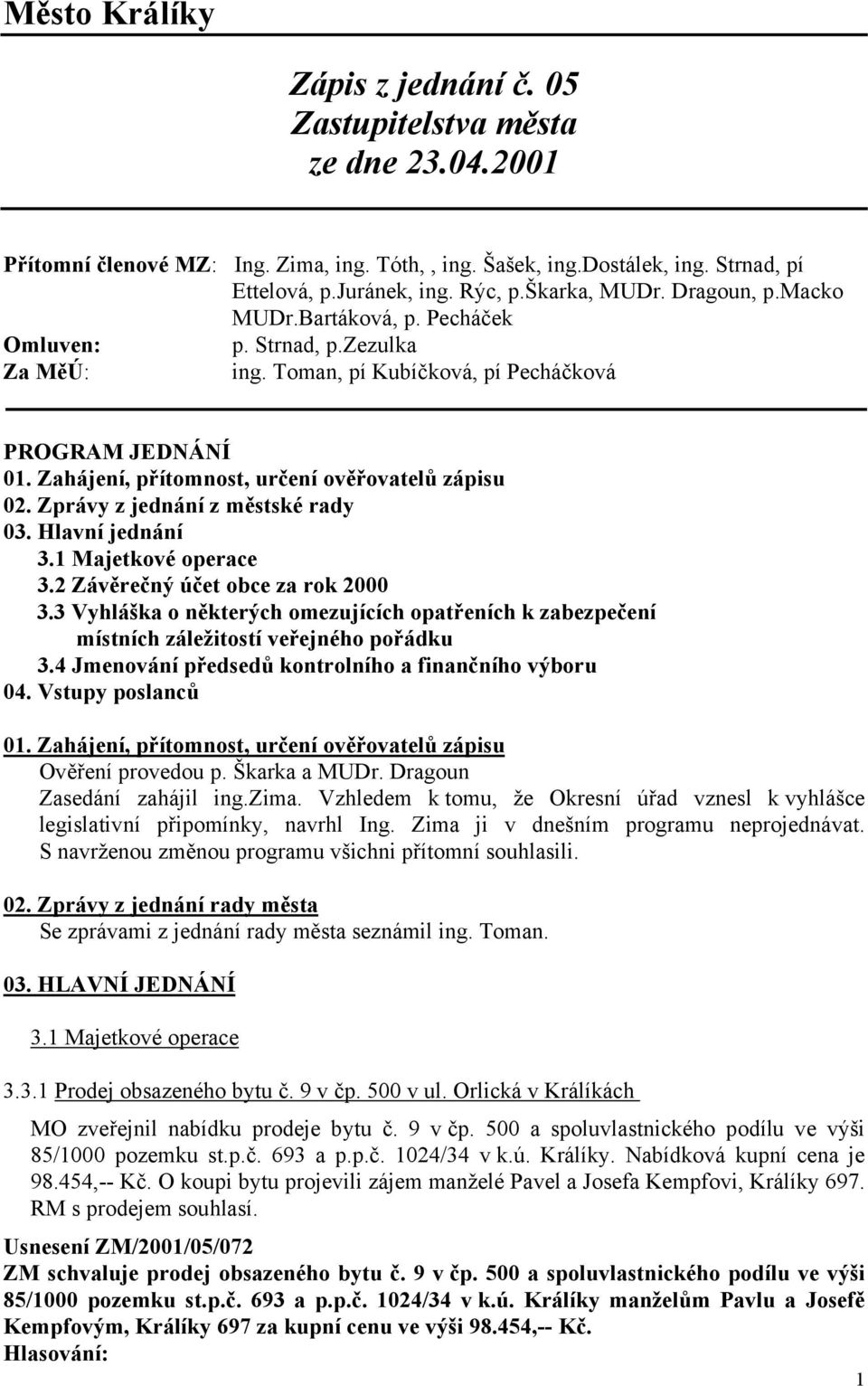 Město Králíky

Zápis z jednání č. 05
Zastupitelstva města
ze dne 23.04.2001

Přítomní členové MZ: Ing. Zima, ing. Tóth, , ing. Šašek, ing.Dostálek, ing. Strnad, pí Ettelová, p.Juránek, ing. Rýc, p.Škarka, MUDr. Dragoun, p.Macko MUDr.Bartáková, p. Pecháček
Omluven: p. Strnad, p.Zezulka
Za MěÚ: ing. Toman, pí Kubíčková, pí Pecháčková

PROGRAM JEDNÁNÍ
01. Zahájení, přítomnost, určení ověřovatelů zápisu
02. Zprávy z jednání z městské rady
03. Hlavní jednání
3.1 Majetkové operace
3.2 Závěrečný účet obce za rok 2000
3.3 Vyhláška o některých omezujících opatřeních k zabezpečení místních záležitostí veřejného pořádku
3.4 Jmenování předsedů kontrolního a finančního výboru
04. Vstupy poslanců

01. Zahájení, přítomnost, určení ověřovatelů zápisu
Ověření provedou p. Škarka a MUDr. Dragoun
Zasedání zahájil ing.Zima. Vzhledem k tomu, že Okresní úřad vznesl k vyhlášce legislativní připomínky, navrhl Ing. Zima ji v dnešním programu neprojednávat. S navrženou změnou programu všichni přítomní souhlasili.

02. Zprávy z jednání rady města
Se zprávami z jednání rady města seznámil ing. Toman.

03. HLAVNÍ JEDNÁNÍ

3.1 Majetkové operace

3.3.1 Prodej obsazeného bytu č. 9 v čp. 500 v ul. Orlická v Králíkách

MO zveřejnil nabídku prodeje bytu č. 9 v čp. 500 a spoluvlastnického podílu ve výši 85/1000 pozemku st.p.č. 693 a p.p.č. 1024/34 v k.ú. Králíky. Nabídková kupní cena je 98.454,-- Kč. O koupi bytu projevili zájem manželé Pavel a Josefa Kempfovi, Králíky 697. RM s prodejem souhlasí.

Usnesení ZM/2001/05/072
ZM schvaluje prodej obsazeného bytu č. 9 v čp. 500 a spoluvlastnického podílu ve výši 85/1000 pozemku st.p.č. 693 a p.p.č. 1024/34 v k.ú. Králíky manželům Pavlu a Josefě Kempfovým, Králíky 697 za kupní cenu ve výši 98.454,-- Kč.
Hlasování:

1